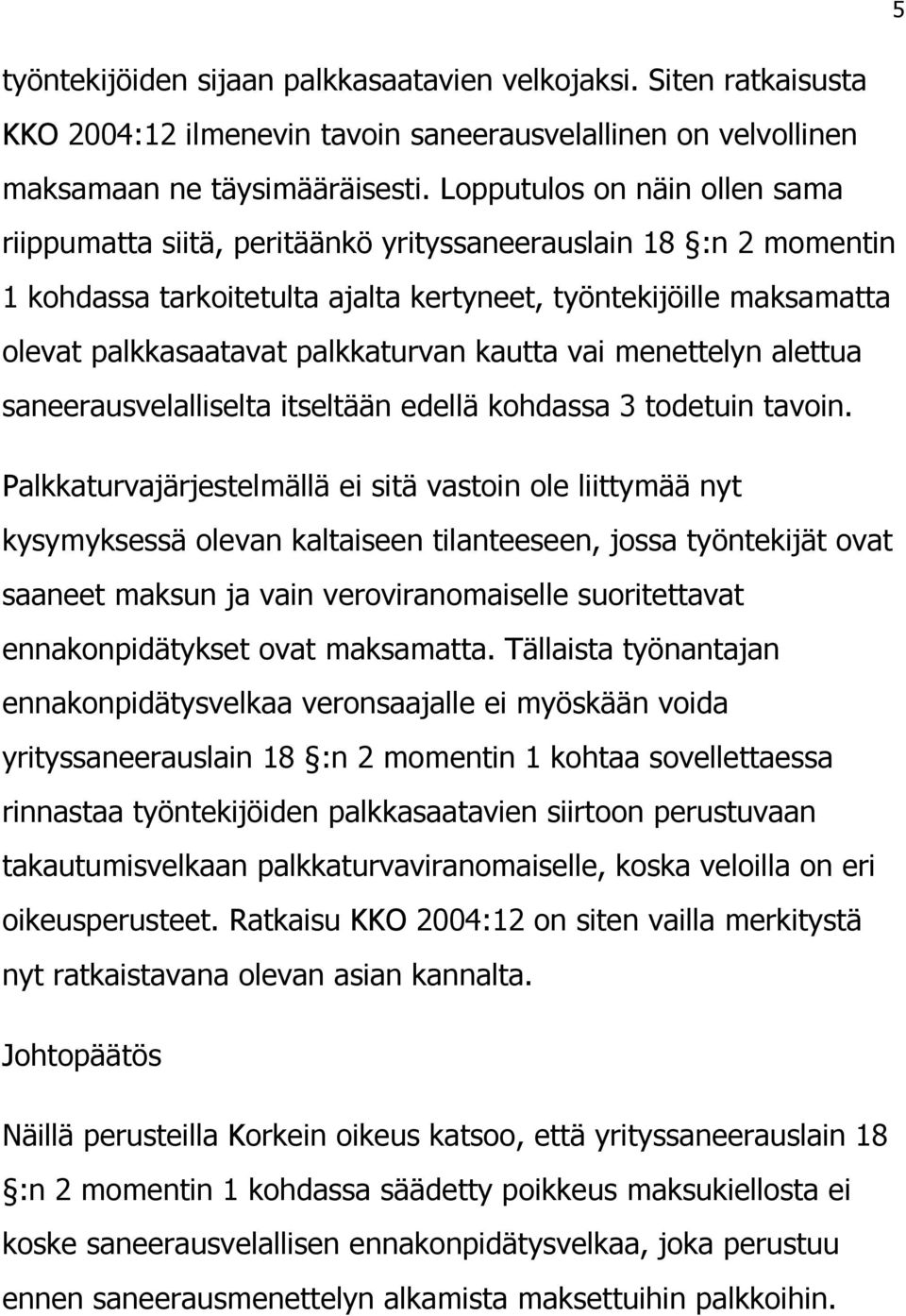 5

työntekijöiden sijaan palkkasaatavien velkojaksi. Siten ratkaisusta KKO 2004:12 ilmenevin tavoin saneerausvelallinen on velvollinen maksamaan ne täysimääräisesti. Lopputulos on näin ollen sama riippumatta siitä, peritäänkö yrityssaneerauslain 18 §:n 2 momentin 1 kohdassa tarkoitetulta ajalta kertyneet, työntekijöille maksamatta olevat palkkasaatavat palkkaturvan kautta vai menettelyn alettua saneerausvelalliselta itseltään edellä kohdassa 3 todetuin tavoin.

Palkkaturvajärjestelmällä ei sitä vastoin ole liittymää nyt kysymyksessä olevan kaltaiseen tilanteeseen, jossa työntekijät ovat saaneet maksun ja vain veroviranomaiselle suoritettavat ennakonpidätykset ovat maksamatta. Tällaista työnantajan ennakonpidätysvelkaa veronsaajalle ei myöskään voida yrityssaneerauslain 18 §:n 2 momentin 1 kohtaa sovellettaessa rinnastaa työntekijöiden palkkasaatavien siirtoon perustuvaan takautumisvelkaan palkkaturvaviranomaiselle, koska veloilla on eri oikeusperusteet. Ratkaisu KKO 2004:12 on siten vailla merkitystä nyt ratkaistavana olevan asian kannalta.

Johtopäätös

Näillä perusteilla Korkein oikeus katsoo, että yrityssaneerauslain 18 §:n 2 momentin 1 kohdassa säädetty poikkeus maksukiellosta ei koske saneerausvelallisen ennakonpidätysvelkaa, joka perustuu ennen saneerausmenettelyn alkamista maksettuihin palkkoihin.